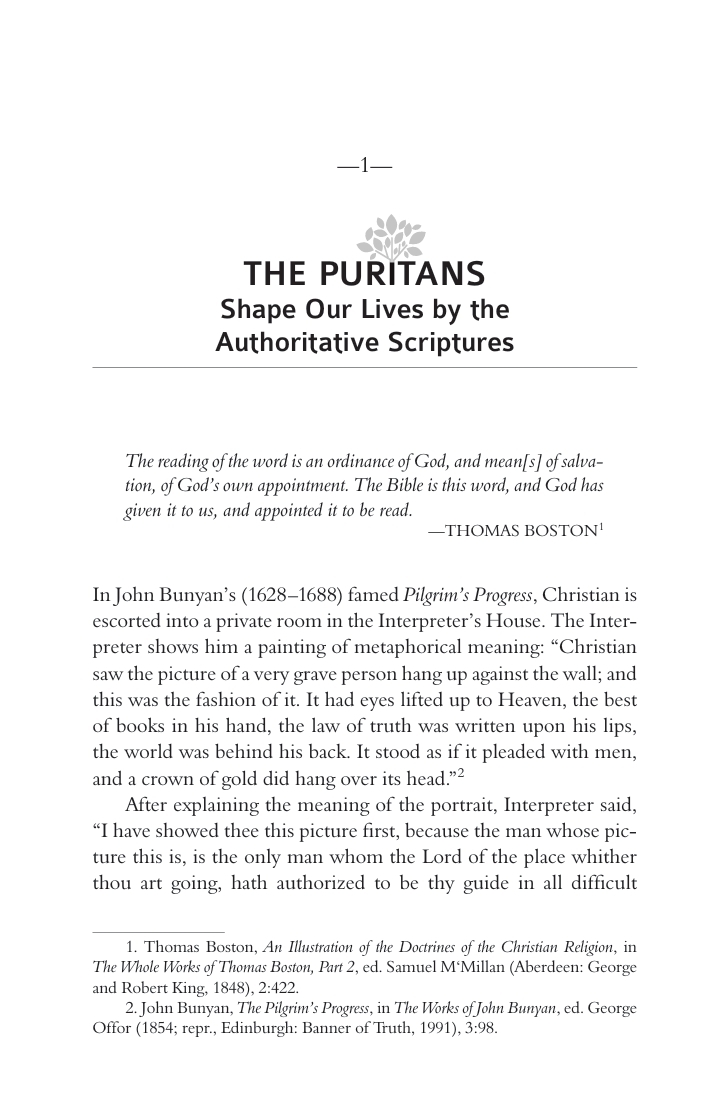 —1—

THE PURITANS
Shape Our Lives by the
Authoritative Scriptures

The reading of the word is an ordinance of God, and mean[s] of salvation, of God's own appointment. The Bible is this word, and God has given it to us, and appointed it to be read.
—THOMAS BOSTON$^{1}$

In John Bunyan's (1628–1688) famed Pilgrim's Progress, Christian is escorted into a private room in the Interpreter's House. The Interpreter shows him a painting of metaphorical meaning: "Christian saw the picture of a very grave person hang up against the wall; and this was the fashion of it. It had eyes lifted up to Heaven, the best of books in his hand, the law of truth was written upon his lips, the world was behind his back. It stood as if it pleaded with men, and a crown of gold did hang over its head."$^{2}$

After explaining the meaning of the portrait, Interpreter said, "I have showed thee this picture first, because the man whose picture this is, is the only man whom the Lord of the place whither thou art going, hath authorized to be thy guide in all difficult

1. Thomas Boston, An Illustration of the Doctrines of the Christian Religion, in The Whole Works of Thomas Boston, Part 2, ed. Samuel M'Millan (Aberdeen: George and Robert King, 1848), 2:422.

2. John Bunyan, The Pilgrim's Progress, in The Works of John Bunyan, ed. George Offor (1854; repr., Edinburgh: Banner of Truth, 1991), 3:98.